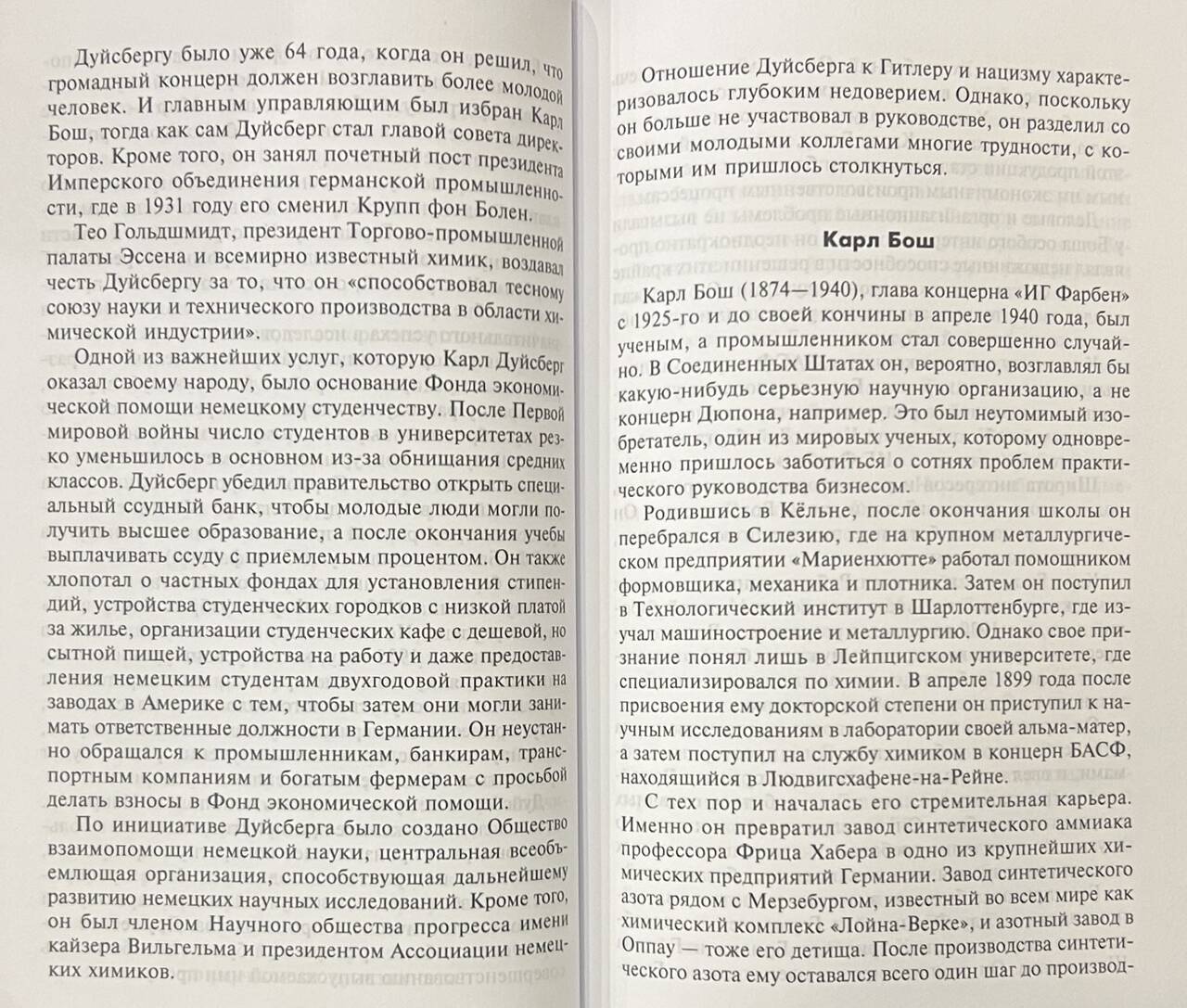 Дуйсбергу было уже 64 года, когда он решил, что громадный концерн должен возглавить более молодой человек. И главным управляющим был избран Карл Бош, тогда как сам Дуйсберг стал главой совета директоров. Кроме того, он занял почетный пост президента Имперского объединения германской промышленности, где в 1931 году его сменил Крупп фон Болен.

Тео Гольдшмидт, президент Торгово-промышленной палаты Эссена и всемирно известный химик, воздавал честь Дуйсбергу за то, что он «способствовал тесному союзу науки и технического производства в области химической индустрии».

Одной из важнейших услуг, которую Карл Дуйсберг оказал своему народу, было основание Фонда экономической помощи немецкому студенчеству. После Первой мировой войны число студентов в университетах резко уменьшилось в основном из-за обнищания средних классов. Дуйсберг убедил правительство открыть специальный ссудный банк, чтобы молодые люди могли получить высшее образование, а после окончания учебы выплачивать ссуду с приемлемым процентом. Он также хлопотал о частных фондах для установления стипендий, устройства студенческих городков с низкой платой за жилье, организации студенческих кафе с дешевой, но сытной пищей, устройства на работу и даже предоставления немецким студентам двухгодовой практики на заводах в Америке с тем, чтобы затем они могли занимать ответственные должности в Германии. Он неустанно обращался к промышленникам, банкирам, транспортным компаниям и богатым фермерам с просьбой делать взносы в Фонд экономической помощи.

По инициативе Дуйсберга было создано Общество взаимопомощи немецкой науки, центральная всеобъемлющая организация, способствующая дальнейшему развитию немецких научных исследований. Кроме того, он был членом Научного общества прогресса имени кайзера Вильгельма и президентом Ассоциации немецких химиков.

Отношение Дуйсберга к Гитлеру и нацизму характеризовалось глубоким недоверием. Однако, поскольку он больше не участвовал в руководстве, он разделил со своими молодыми коллегами многие трудности, с которыми им пришлось столкнуться.

Карл Бош

Карл Бош (1874—1940), глава концерна «ИГ Фарбен» с 1925-го и до своей кончины в апреле 1940 года, был ученым, а промышленником стал совершенно случайно. В Соединенных Штатах он, вероятно, возглавлял бы какую-нибудь серьезную научную организацию, а не концерн Дюпона, например. Это был неутомимый изобретатель, один из мировых ученых, которому одновременно пришлось заботиться о сотнях проблем практического руководства бизнесом.

Родившись в Кёльне, после окончания школы он перебрался в Силезию, где на крупном металлургическом предприятии «Мариенхютте» работал помощником формовщика, механика и плотника. Затем он поступил в Технологический институт в Шарлоттенбурге, где изучал машиностроение и металлургию. Однако свое призвание понял лишь в Лейпцигском университете, где специализировался по химии. В апреле 1899 года после присвоения ему докторской степени он приступил к научным исследованиям в лаборатории своей альма-матер, а затем поступил на службу химиком в концерн БАСФ, находящийся в Людвигсхафене-на-Рейне.

С тех пор и началась его стремительная карьера. Именно он превратил завод синтетического аммиака профессора Фрица Хабера в одно из крупнейших химических предприятий Германии. Завод синтетического азота рядом с Мерзебургом, известный во всем мире как химический комплекс «Лойна-Верке», и азотный завод в Оппау — тоже его детища. После производства синтетического азота ему оставался всего один шаг до производ-